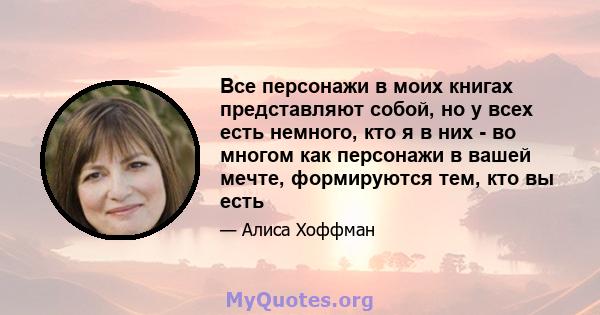 Все персонажи в моих книгах представляют собой, но у всех есть немного, кто я в них - во многом как персонажи в вашей мечте, формируются тем, кто вы есть

— Алиса Хоффман

MyQuotes.org